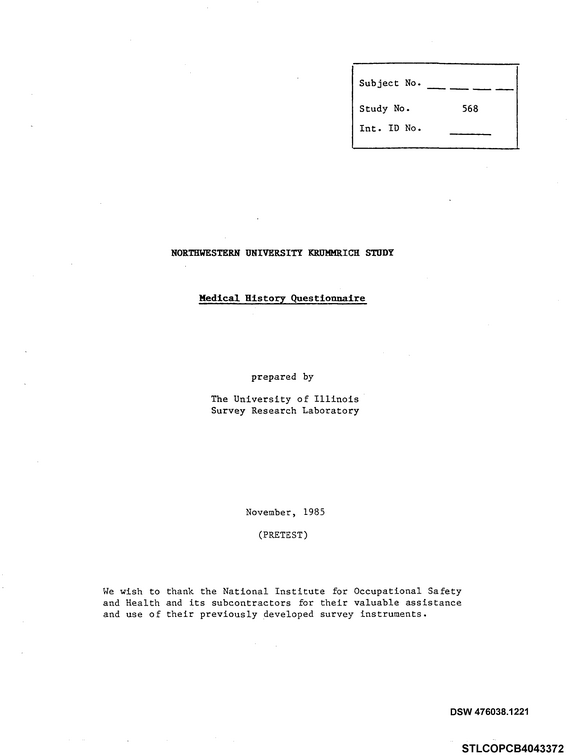 Subject No. ____

Study No. 568

Int. ID No. ____

NORTHWESTERN UNIVERSITY KRUMMRICH STUDY

Medical History Questionnaire

prepared by

The University of Illinois
Survey Research Laboratory

November, 1985

(PRETEST)

We wish to thank the National Institute for Occupational Safety and Health and its subcontractors for their valuable assistance and use of their previously developed survey instruments.

DSW 476038.1221

STLCOPCB4043372